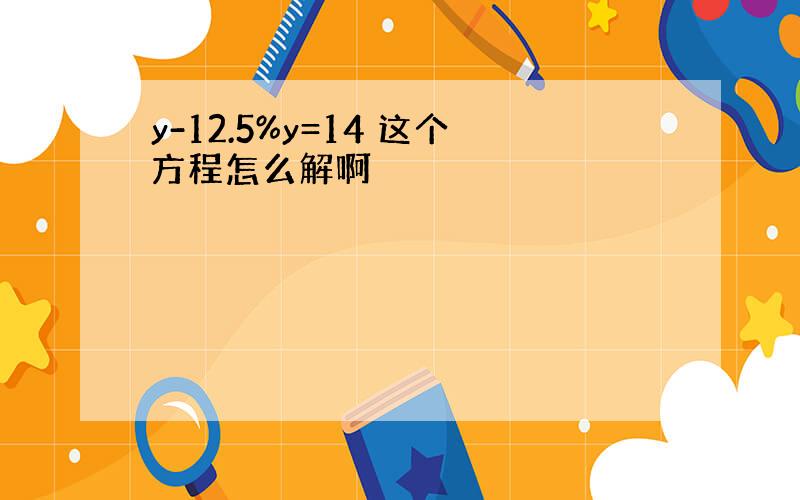 $y-12.5\%y=14$ 这个方程怎么解啊